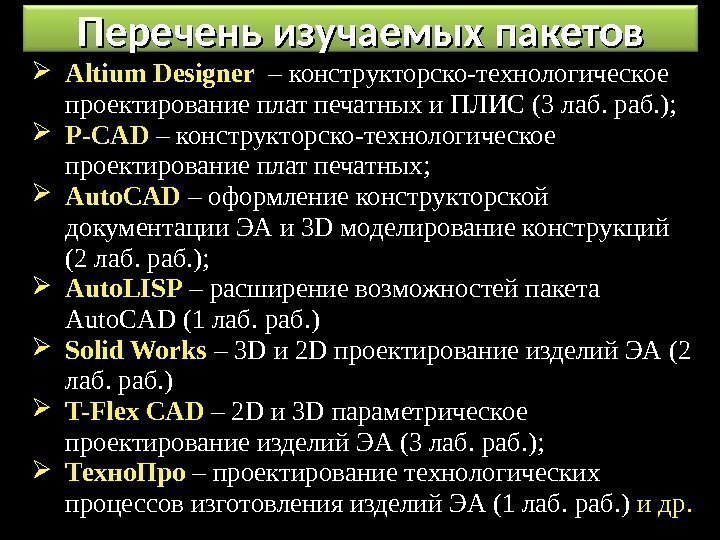 Перечень изучаемых пакетов

➢ Altium Designer – конструкторско-технологическое проектирование плат печатных и ПЛИС (3 лаб. раб.);
➢ P-CAD – конструкторско-технологическое проектирование плат печатных;
➢ AutoCAD – оформление конструкторской документации ЭА и 3D моделирование конструкций (2 лаб. раб.);
➢ AutoLISP – расширение возможностей пакета AutoCAD (1 лаб. раб.)
➢ Solid Works – 3D и 2D проектирование изделий ЭА (2 лаб. раб.)
➢ T-Flex CAD – 2D и 3D параметрическое проектирование изделий ЭА (3 лаб. раб.);
➢ ТехноПро – проектирование технологических процессов изготовления изделий ЭА (1 лаб. раб.) и др.